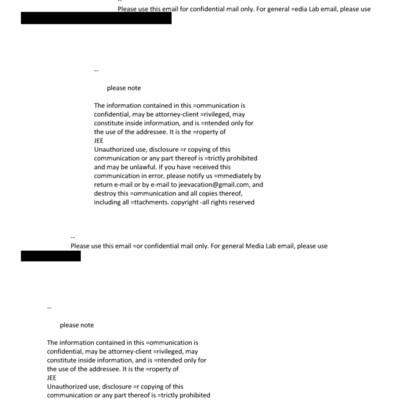 Please use this email for confidential mail only. For general =edia Lab email, please use

--

please note

The information contained in this =ommunication is confidential, may be attorney-client =rivileged, may constitute inside information, and is =ntended only for the use of the addressee. It is the =roperty of
JEE
Unauthorized use, disclosure =r copying of this communication or any part thereof is =trictly prohibited and may be unlawful. If you have =eceived this communication in error, please notify us =mmediately by return e-mail or by e-mail to jeevacation@gmail.com, and destroy this =ommunication and all copies thereof, including all =ttachments. copyright -all rights reserved

--
Please use this email =or confidential mail only. For general Media Lab email, please use

--

please note

The information contained in this =ommunication is confidential, may be attorney-client =rivileged, may constitute inside information, and is =ntended only for the use of the addressee. It is the =roperty of
JEE
Unauthorized use, disclosure =r copying of this communication or any part thereof is =trictly prohibited